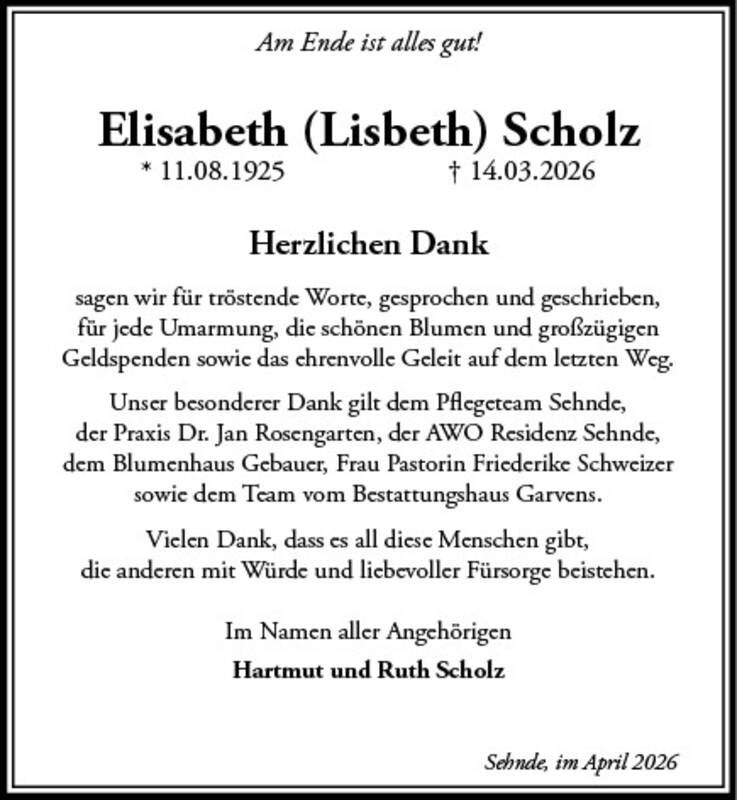 Am Ende ist alles gut!

Elisabeth (Lisbeth) Scholz
* 11.08.1925 † 14.03.2026

Herzlichen Dank

sagen wir für tröstende Worte, gesprochen und geschrieben, für jede Umarmung, die schönen Blumen und großzügigen Geldspenden sowie das ehrenvolle Geleit auf dem letzten Weg.

Unser besonderer Dank gilt dem Pflegeteam Sehnde, der Praxis Dr. Jan Rosengarten, der AWO Residenz Sehnde, dem Blumenhaus Gebauer, Frau Pastorin Friederike Schweizer sowie dem Team vom Bestattungshaus Garvens.

Vielen Dank, dass es all diese Menschen gibt, die anderen mit Würde und liebevoller Fürsorge beistehen.

Im Namen aller Angehörigen
Hartmut und Ruth Scholz

Sehnde, im April 2026